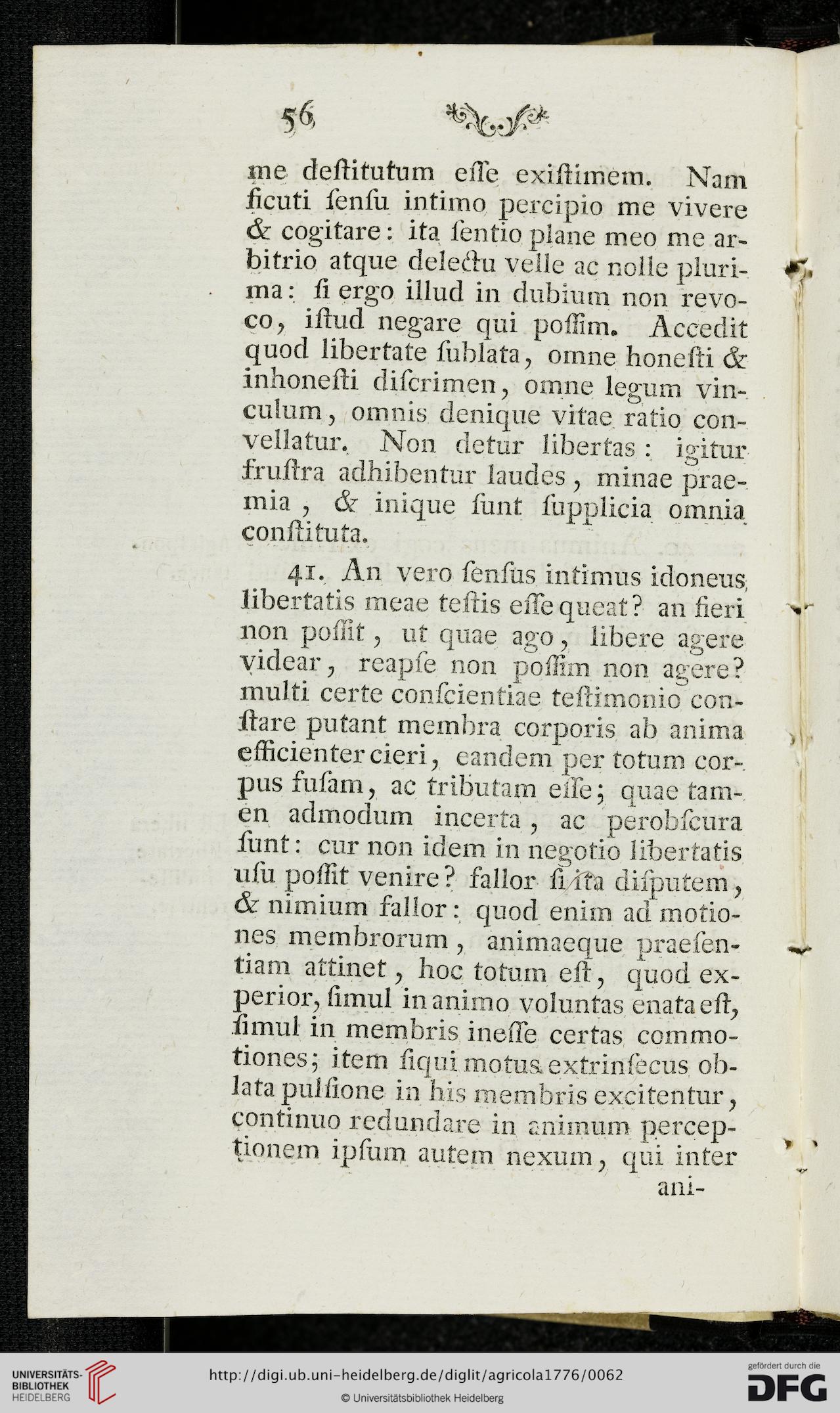 56

me destitutum esse existimem. Nam sicuti sensu intimo percipio me vivere & cogitare: ita sentio plane meo me arbitrio atque delectu velle ac nolle plurima: si ergo illud in dubium non revoco, istud negare qui possim. Accedit quod libertate sublata, omne honesti & inhonesti discrimen, omne legum vinculum, omnis denique vitae ratio convellatur. Non detur libertas: igitur frustra adhibentur laudes, minae praemia, & inique sunt supplicia omnia constituta.

41. An vero sensus intimus idoneus libertatis meae testis esse queat? an fieri non possit, ut quae ago, libere agere videar, reapse non possim non agere? multi certe conscientiae testimonio constare putant membra corporis ab anima efficienter cieri, eandem per totum corpus fusam, ac tributam esse; quae tamen admodum incerta, ac perobscura sunt: cur non idem in negotio libertatis usu possit venire? fallor si ita disputem, & nimium fallor: quod enim ad motiones membrorum, animaeque praesentiam attinet, hoc totum est, quod experior, simul in animo voluntas enata est, simul in membris inesse certas commotiones; item siqui motus extrinsecus oblata pulsione in his membris excitentur, continuo redundare in animum perceptionem ipsum autem nexum, qui inter ani-

UNIVERSITÄTS-BIBLIOTHEK HEIDELBERG
http://digi.ub.uni-heidelberg.de/diglit/agricola1776/0062
© Universitätsbibliothek Heidelberg
gefördert durch die DFG